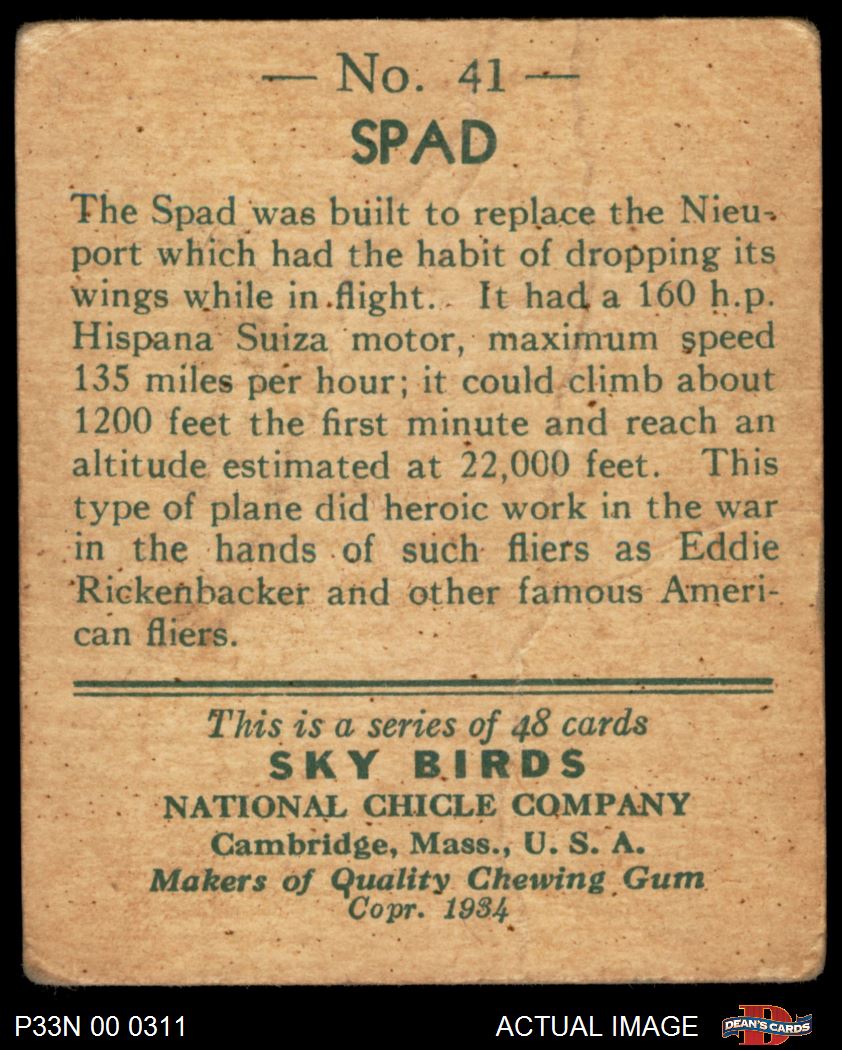 — No. 41 —
SPAD

The Spad was built to replace the Nieuport which had the habit of dropping its wings while in flight. It had a 160 h.p. Hispana Suiza motor, maximum speed 135 miles per hour; it could climb about 1200 feet the first minute and reach an altitude estimated at 22,000 feet. This type of plane did heroic work in the war in the hands of such fliers as Eddie Rickenbacker and other famous American fliers.

This is a series of 48 cards
SKY BIRDS
NATIONAL CHICLE COMPANY
Cambridge, Mass., U. S. A.
Makers of Quality Chewing Gum
Copr. 1934

P33N 00 0311
ACTUAL IMAGE
DEAN'S CARDS